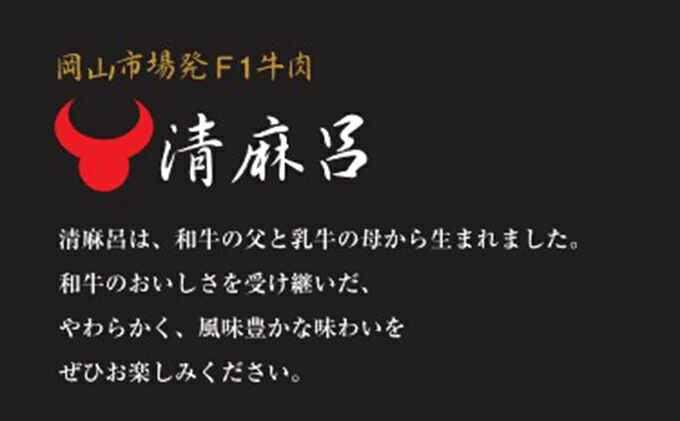 岡山市場発F1牛肉

清麻呂

清麻呂は、和牛の父と乳牛の母から生まれました。
和牛のおいしさを受け継いだ、
やわらかく、風味豊かな味わいを
ぜひお楽しみください。